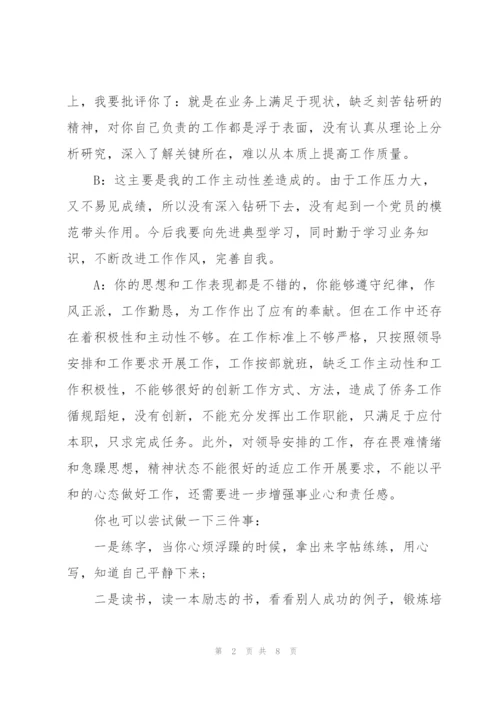 上，我要批评你了：就是在业务上满足于现状，缺乏刻苦钻研的精神，对你自己负责的工作都是浮于表面，没有认真从理论上分析研究，深入了解关键所在，难以从本质上提高工作质量。

B：这主要是我的工作主动性差造成的。由于工作压力大，又不易见成绩，所以没有深入钻研下去，没有起到一个党员的模范带头作用。今后我要向先进典型学习，同时勤于学习业务知识，不断改进工作作风，完善自我。

A：你的思想和工作表现都是不错的，你能够遵守纪律，作风正派，工作勤恳，为工作作出了应有的奉献。但在工作中还存在着积极性和主动性不够。在工作标准上不够严格，只按照领导安排和工作要求开展工作，工作按部就班，缺乏工作主动性和工作积极性，不能够很好的创新工作方式、方法，造成了侨务工作循规蹈矩，没有创新，不能充分发挥出工作职能，只满足于应付本职，只求完成任务。此外，对领导安排的工作，存在畏难情绪和急躁思想，精神状态不能很好的适应工作开展要求，不能以平和的心态做好工作，还需要进一步增强事业心和责任感。

你也可以尝试做一下三件事：

一是练字，当你心烦浮躁的时候，拿出来字帖练练，用心写，知道自己平静下来；

二是读书，读一本励志的书，看看别人成功的例子，锻炼培

第 2 页 共 8 页